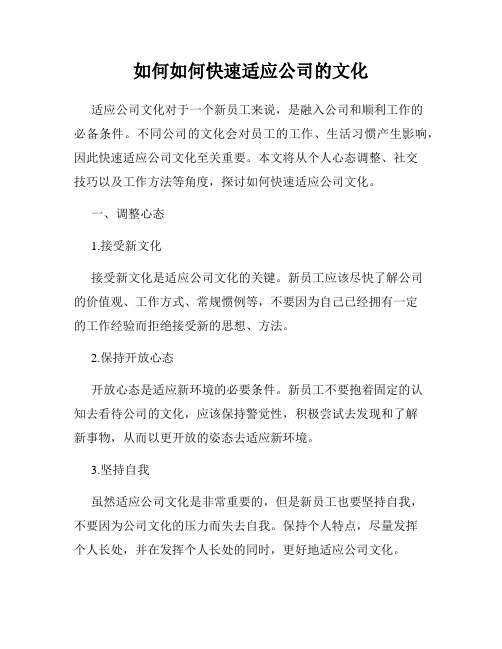 如何如何快速适应公司的文化

适应公司文化对于一个新员工来说，是融入公司和顺利工作的必备条件。不同公司的文化会对员工的工作、生活习惯产生影响，因此快速适应公司文化至关重要。本文将从个人心态调整、社交技巧以及工作方法等角度，探讨如何快速适应公司文化。

一、调整心态

1.接受新文化

接受新文化是适应公司文化的关键。新员工应该尽快了解公司的价值观、工作方式、常规惯例等，不要因为自己已经拥有一定的工作经验而拒绝接受新的思想、方法。

2.保持开放心态

开放心态是适应新环境的必要条件。新员工不要抱着固定的认知去看待公司的文化，应该保持警觉性，积极尝试去发现和了解新事物，从而以更开放的姿态去适应新环境。

3.坚持自我

虽然适应公司文化是非常重要的，但是新员工也要坚持自我，不要因为公司文化的压力而失去自我。保持个人特点，尽量发挥个人长处，并在发挥个人长处的同时，更好地适应公司文化。